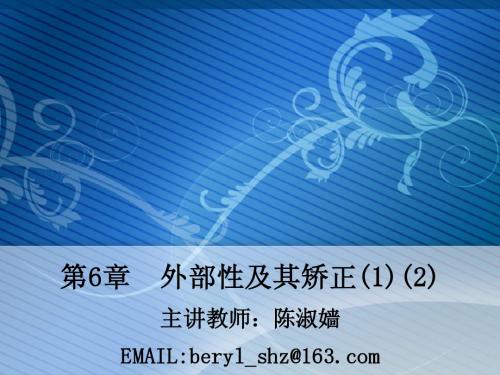 第6章　外部性及其矫正(1)(2)

主讲教师：陈淑嫱

EMAIL:beryl_shz@163.com